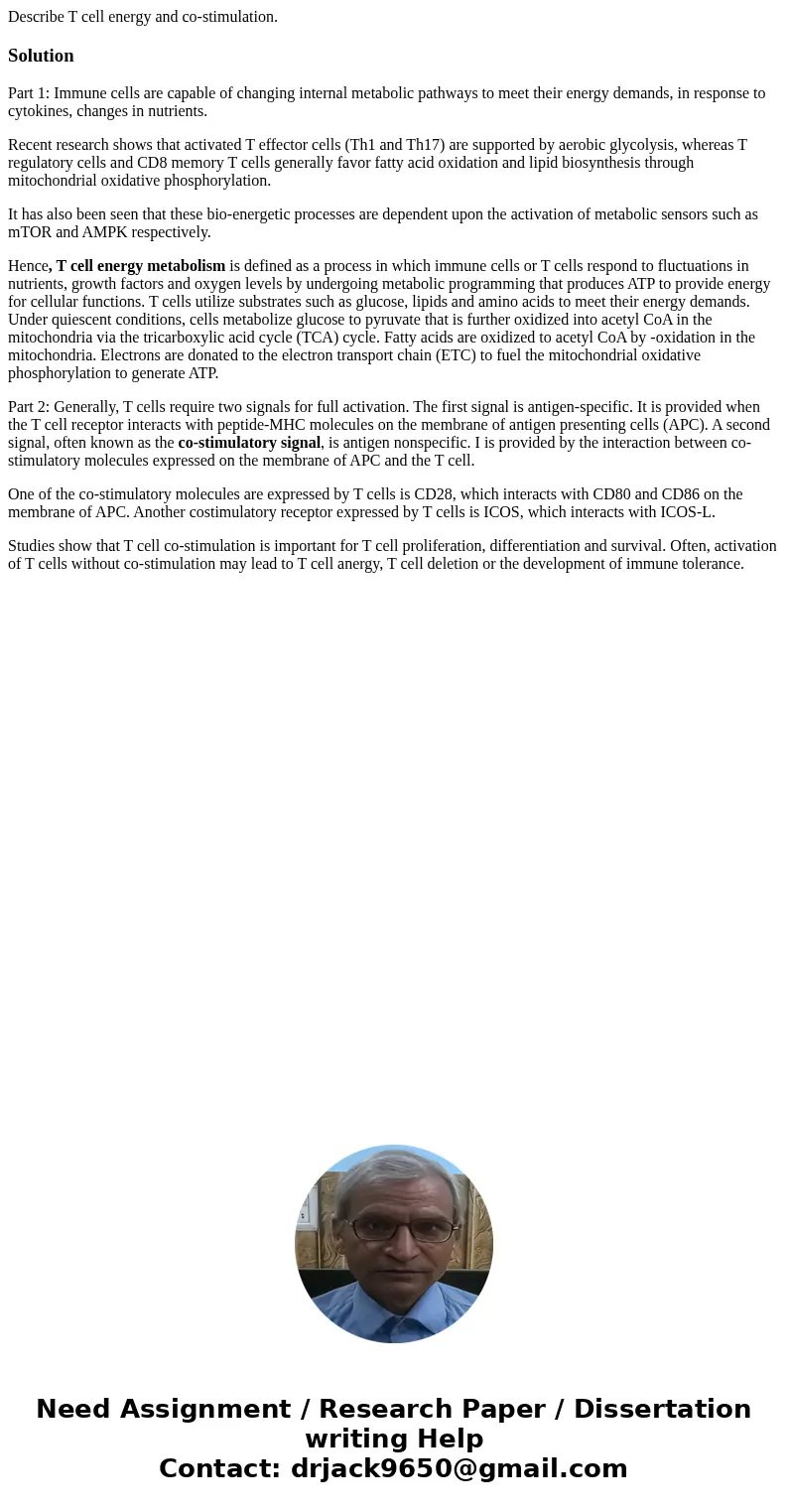 Describe T cell energy and co-stimulation.

Solution

Part 1: Immune cells are capable of changing internal metabolic pathways to meet their energy demands, in response to cytokines, changes in nutrients.

Recent research shows that activated T effector cells (Th1 and Th17) are supported by aerobic glycolysis, whereas T regulatory cells and CD8 memory T cells generally favor fatty acid oxidation and lipid biosynthesis through mitochondrial oxidative phosphorylation.

It has also been seen that these bio-energetic processes are dependent upon the activation of metabolic sensors such as mTOR and AMPK respectively.

Hence, T cell energy metabolism is defined as a process in which immune cells or T cells respond to fluctuations in nutrients, growth factors and oxygen levels by undergoing metabolic programming that produces ATP to provide energy for cellular functions. T cells utilize substrates such as glucose, lipids and amino acids to meet their energy demands. Under quiescent conditions, cells metabolize glucose to pyruvate that is further oxidized into acetyl CoA in the mitochondria via the tricarboxylic acid cycle (TCA) cycle. Fatty acids are oxidized to acetyl CoA by -oxidation in the mitochondria. Electrons are donated to the electron transport chain (ETC) to fuel the mitochondrial oxidative phosphorylation to generate ATP.

Part 2: Generally, T cells require two signals for full activation. The first signal is antigen-specific. It is provided when the T cell receptor interacts with peptide-MHC molecules on the membrane of antigen presenting cells (APC). A second signal, often known as the co-stimulatory signal, is antigen nonspecific. I is provided by the interaction between co-stimulatory molecules expressed on the membrane of APC and the T cell.

One of the co-stimulatory molecules are expressed by T cells is CD28, which interacts with CD80 and CD86 on the membrane of APC. Another costimulatory receptor expressed by T cells is ICOS, which interacts with ICOS-L.

Studies show that T cell co-stimulation is important for T cell proliferation, differentiation and survival. Often, activation of T cells without co-stimulation may lead to T cell anergy, T cell deletion or the development of immune tolerance.

Need Assignment / Research Paper / Dissertation writing Help
Contact: drjack9650@gmail.com